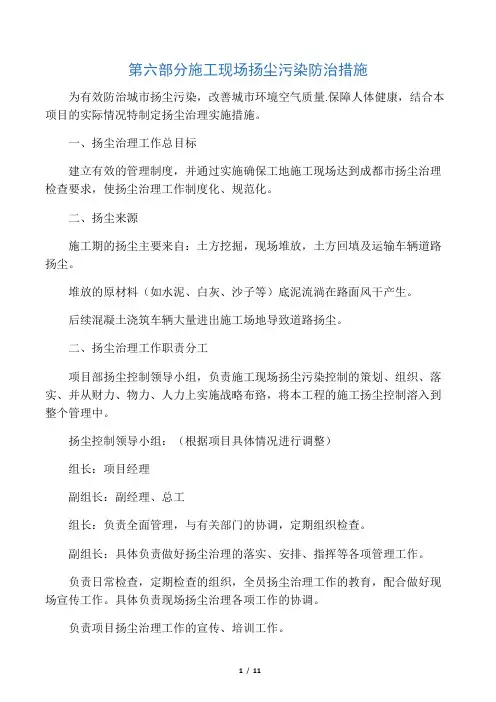 第六部分施工现场扬尘污染防治措施

为有效防治城市扬尘污染，改善城市环境空气质量.保障人体健康，结合本项目的实际情况特制定扬尘治理实施措施。

一、扬尘治理工作总目标

建立有效的管理制度，并通过实施确保工地施工现场达到成都市扬尘治理检查要求，使扬尘治理工作制度化、规范化。

二、扬尘来源

施工期的扬尘主要来自：土方挖掘，现场堆放，土方回填及运输车辆道路扬尘。

堆放的原材料（如水泥、白灰、沙子等）底泥流淌在路面风干产生。

后续混凝土浇筑车辆大量进出施工场地导致道路扬尘。

二、扬尘治理工作职责分工

项目部扬尘控制领导小组，负责施工现场扬尘污染控制的策划、组织、落实、并从财力、物力、人力上实施战略布路，将本工程的施工扬尘控制溶入到整个管理中。

扬尘控制领导小组：（根据项目具体情况进行调整）

组长：项目经理

副组长：副经理、总工

组长：负责全面管理，与有关部门的协调，定期组织检查。

副组长：具体负责做好扬尘治理的落实、安排、指挥等各项管理工作。

负责日常检查，定期检查的组织，全员扬尘治理工作的教育，配合做好现场宣传工作。具体负责现场扬尘治理各项工作的协调。

负责项目扬尘治理工作的宣传、培训工作。

1 / 11